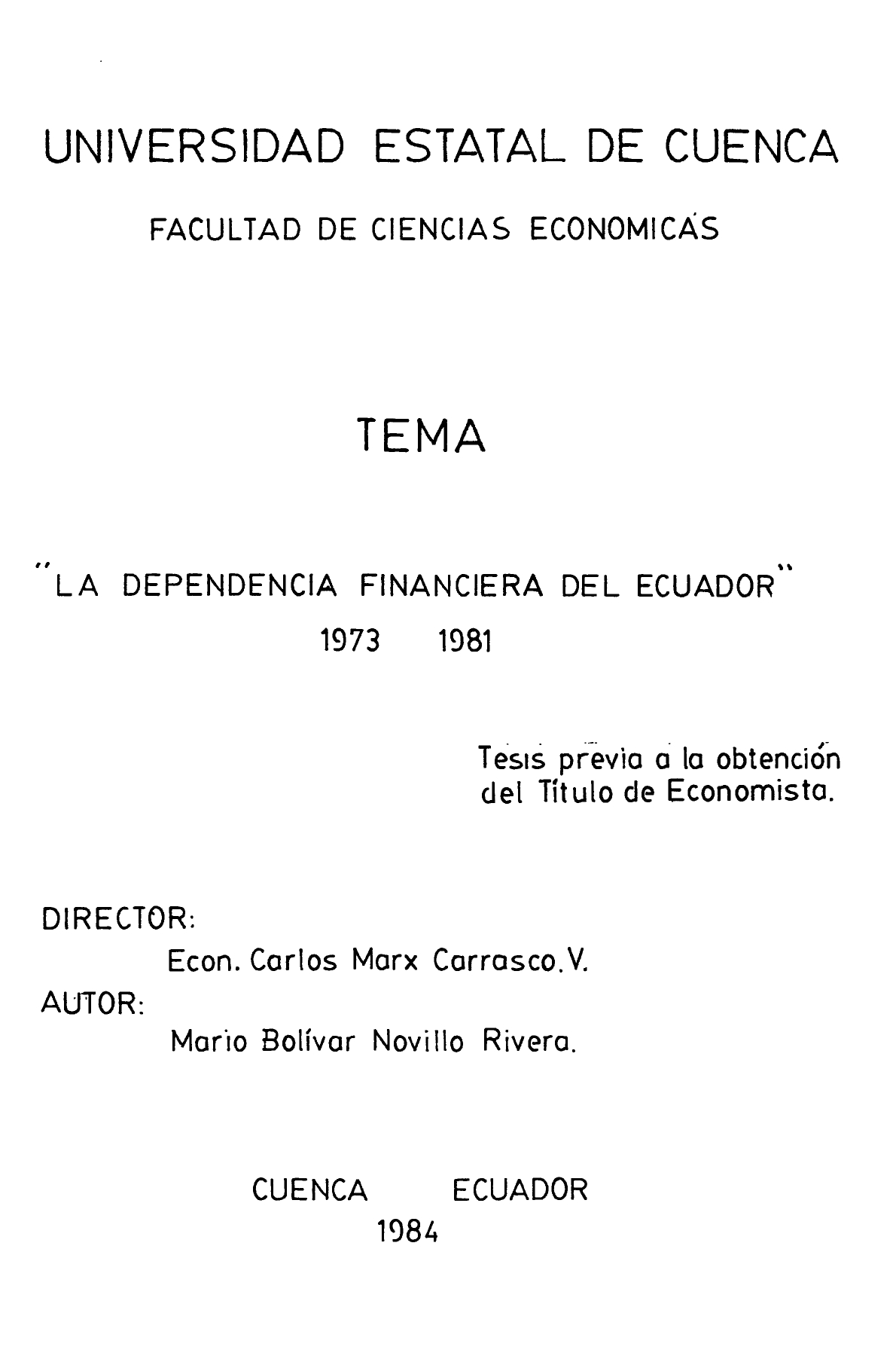 UNIVERSIDAD ESTATAL DE CUENCA

FACULTAD DE CIENCIAS ECONOMICAS

TEMA

"LA DEPENDENCIA FINANCIERA DEL ECUADOR"

1973 1981

Tesis previa a la obtención del Título de Economista.

DIRECTOR:

Econ. Carlos Marx Carrasco. V.

AUTOR:

Mario Bolívar Novillo Rivera.

CUENCA ECUADOR

1984